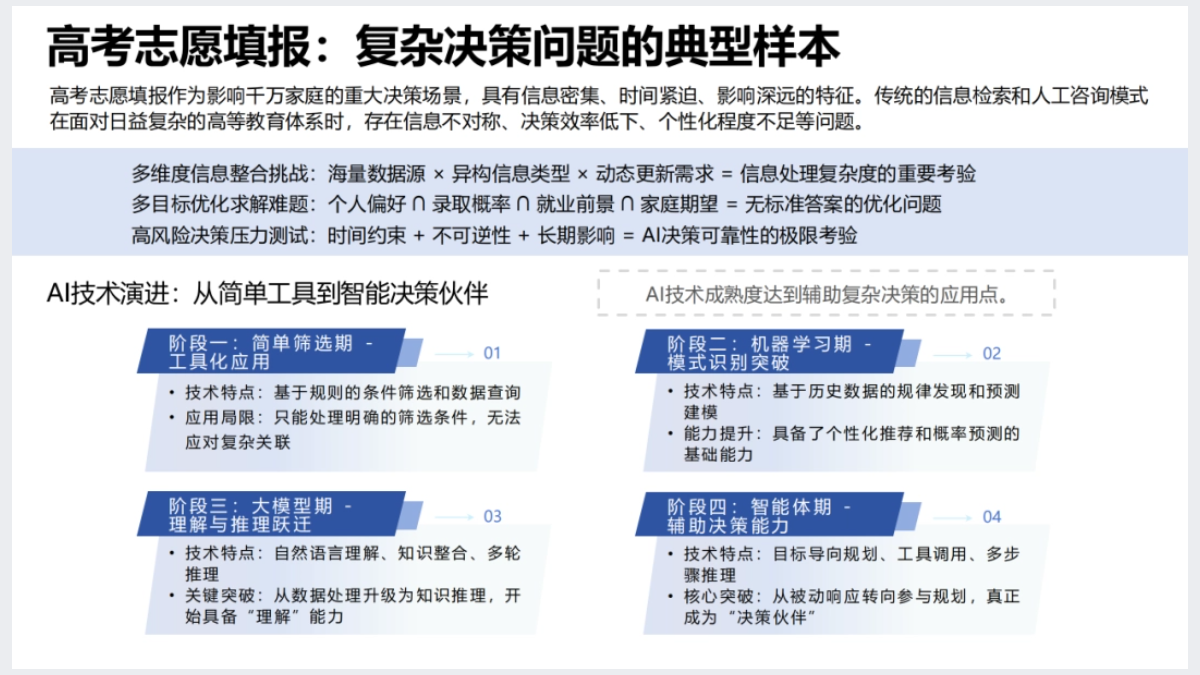 高考志愿填报：复杂决策问题的典型样本

高考志愿填报作为影响千万家庭的重大决策场景，具有信息密集、时间紧迫、影响深远的特征。传统的信息检索和人工咨询模式在面对日益复杂的高等教育体系时，存在信息不对称、决策效率低下、个性化程度不足等问题。

多维度信息整合挑战：海量数据源 × 异构信息类型 × 动态更新需求 = 信息处理复杂度的重要考验
多目标优化求解难题：个人偏好 ∩ 录取概率 ∩ 就业前景 ∩ 家庭期望 = 无标准答案的优化问题
高风险决策压力测试：时间约束 + 不可逆性 + 长期影响 = AI决策可靠性的极限考验

AI技术演进：从简单工具到智能决策伙伴

AI技术成熟度达到辅助复杂决策的应用点。

阶段一：简单筛选期 - 工具化应用
01
• 技术特点：基于规则的条件筛选和数据查询
• 应用局限：只能处理明确的筛选条件，无法应对复杂关联

阶段二：机器学习期 - 模式识别突破
02
• 技术特点：基于历史数据的规律发现和预测建模
• 能力提升：具备了个性化推荐和概率预测的基础能力

阶段三：大模型期 - 理解与推理跃迁
03
• 技术特点：自然语言理解、知识整合、多轮推理
• 关键突破：从数据处理升级为知识推理，开始具备“理解”能力

阶段四：智能体期 - 辅助决策能力
04
• 技术特点：目标导向规划、工具调用、多步骤推理
• 核心突破：从被动响应转向参与规划，真正成为“决策伙伴”